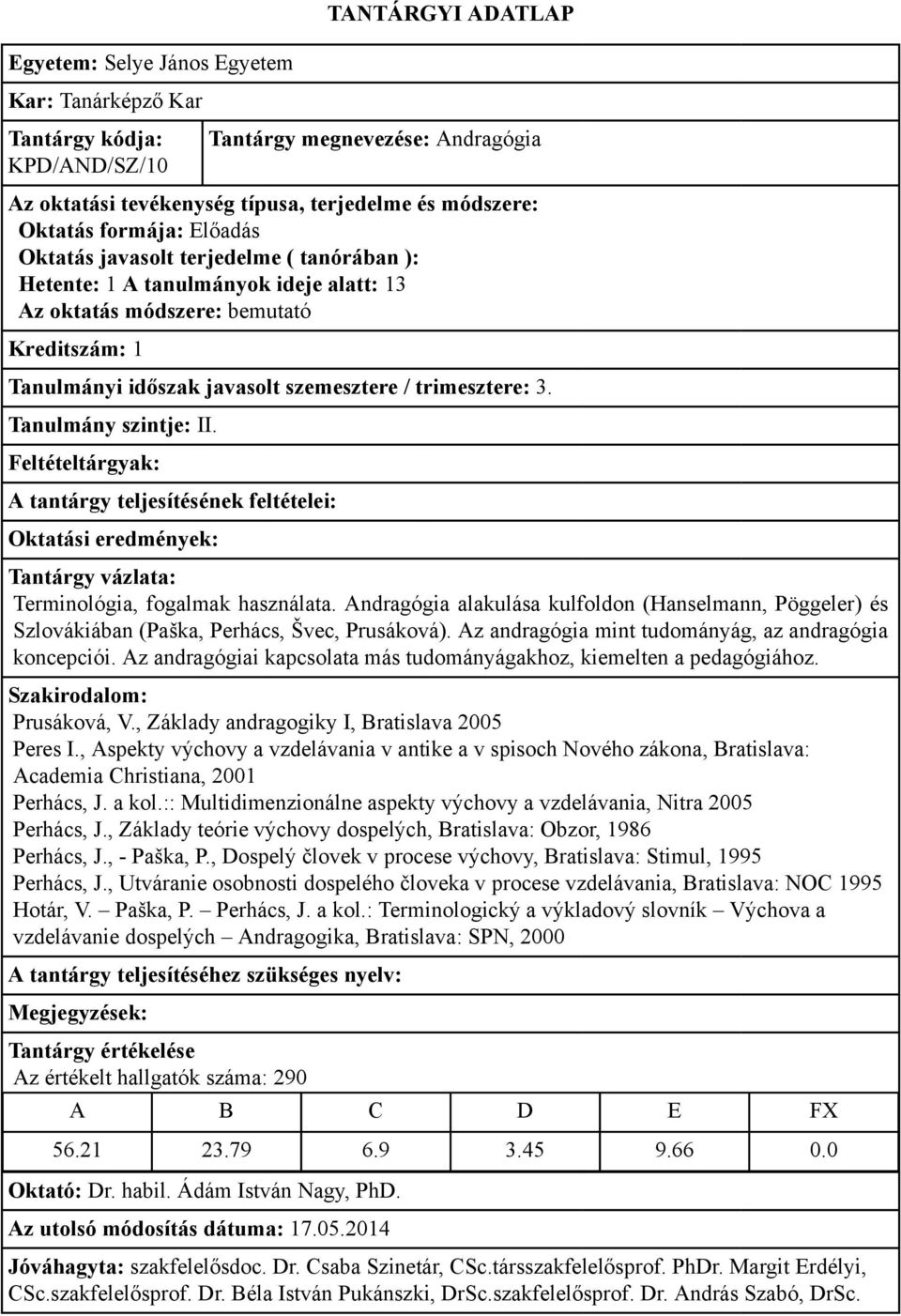 TANTÁRGYI ADATLAP

Egyetem: Selye János Egyetem

Kar: Tanárképző Kar

Tantárgy kódja: KPD/AND/SZ/10

Tantárgy megnevezése: Andragógia

Az oktatási tevékenység típusa, terjedelme és módszere:
Oktatás formája: Előadás
Oktatás javasolt terjedelme ( tanórában ):
Hetente: 1 A tanulmányok ideje alatt: 13
Az oktatás módszere: bemutató

Kreditszám: 1

Tanulmányi időszak javasolt szemesztere / trimesztere: 3.

Tanulmány szintje: II.

Feltételtárgyak:

A tantárgy teljesítésének feltételei:

Oktatási eredmények:

Tantárgy vázlata:
Terminológia, fogalmak használata. Andragógia alakulása kulfoldon (Hanselmann, Pöggeler) és Szlovákiában (Paška, Perhács, Švec, Prusáková). Az andragógia mint tudományág, az andragógia koncepciói. Az andragógiai kapcsolata más tudományágakhoz, kiemelten a pedagógiához.

Szakirodalom:
Prusáková, V., Základy andragogiky I, Bratislava 2005
Peres I., Aspekty výchovy a vzdelávania v antike a v spisoch Nového zákona, Bratislava: Academia Christiana, 2001
Perhács, J. a kol.:: Multidimenzionálne aspekty výchovy a vzdelávania, Nitra 2005
Perhács, J., Základy teórie výchovy dospelých, Bratislava: Obzor, 1986
Perhács, J., - Paška, P., Dospelý človek v procese výchovy, Bratislava: Stimul, 1995
Perhács, J., Utváranie osobnosti dospelého človeka v procese vzdelávania, Bratislava: NOC 1995
Hotár, V. – Paška, P. – Perhács, J. a kol.: Terminologický a výkladový slovník – Výchova a vzdelávanie dospelých – Andragogika, Bratislava: SPN, 2000

A tantárgy teljesítéséhez szükséges nyelv:

Megjegyzések:

Tantárgy értékelése
Az értékelt hallgatók száma: 290

| A | B | C | D | E | FX |
|---|---|---|---|---|---|
| 56.21 | 23.79 | 6.9 | 3.45 | 9.66 | 0.0 |

Oktató: Dr. habil. Ádám István Nagy, PhD.

Az utolsó módosítás dátuma: 17.05.2014

Jóváhagyta: szakfelelősdoc. Dr. Csaba Szinetár, CSc.társszakfelelősprof. PhDr. Margit Erdélyi, CSc.szakfelelősprof. Dr. Béla István Pukánszki, DrSc.szakfelelősprof. Dr. András Szabó, DrSc.